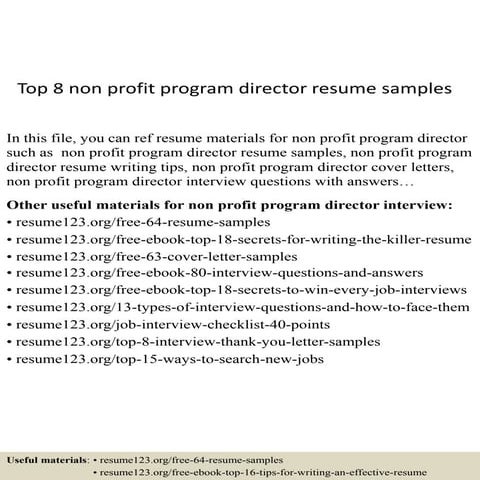 Top 8 non profit program director resume samples

In this file, you can ref resume materials for non profit program director such as non profit program director resume samples, non profit program director resume writing tips, non profit program director cover letters, non profit program director interview questions with answers…

Other useful materials for non profit program director interview:
• resume123.org/free-64-resume-samples
• resume123.org/free-ebook-top-18-secrets-for-writing-the-killer-resume
• resume123.org/free-63-cover-letter-samples
• resume123.org/free-ebook-80-interview-questions-and-answers
• resume123.org/free-ebook-top-18-secrets-to-win-every-job-interviews
• resume123.org/13-types-of-interview-questions-and-how-to-face-them
• resume123.org/job-interview-checklist-40-points
• resume123.org/top-8-interview-thank-you-letter-samples
• resume123.org/top-15-ways-to-search-new-jobs

Useful materials: • resume123.org/free-64-resume-samples
• resume123.org/free-ebook-top-16-tips-for-writing-an-effective-resume